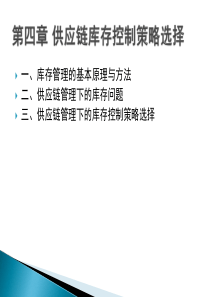 第四章 供应链库存控制策略选择

一、库存管理的基本原理与方法

二、供应链管理下的库存问题

三、供应链管理下的库存控制策略选择